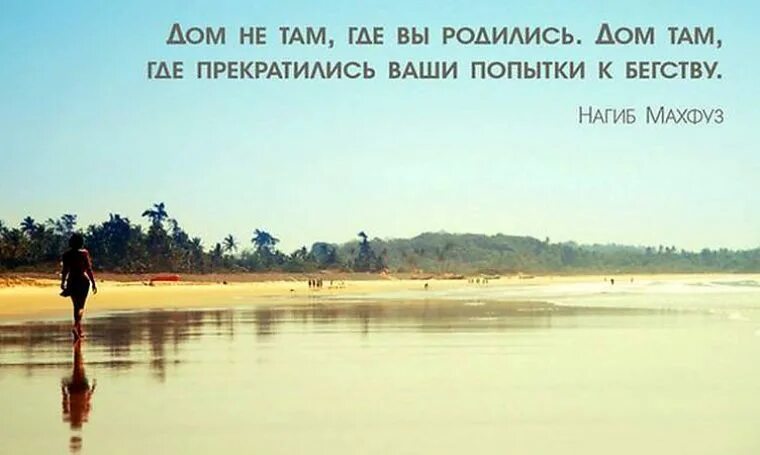 Дом не там, где вы родились. Дом там, где прекратились ваши попытки к бегству.

Нагиб Махфуз